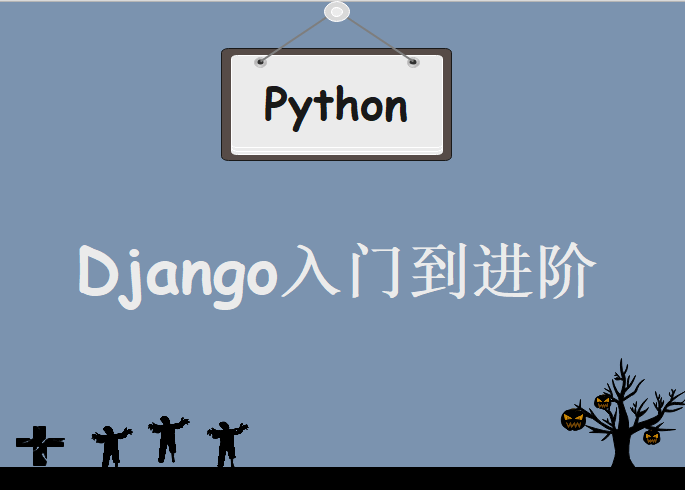 Python

Django入门到进阶